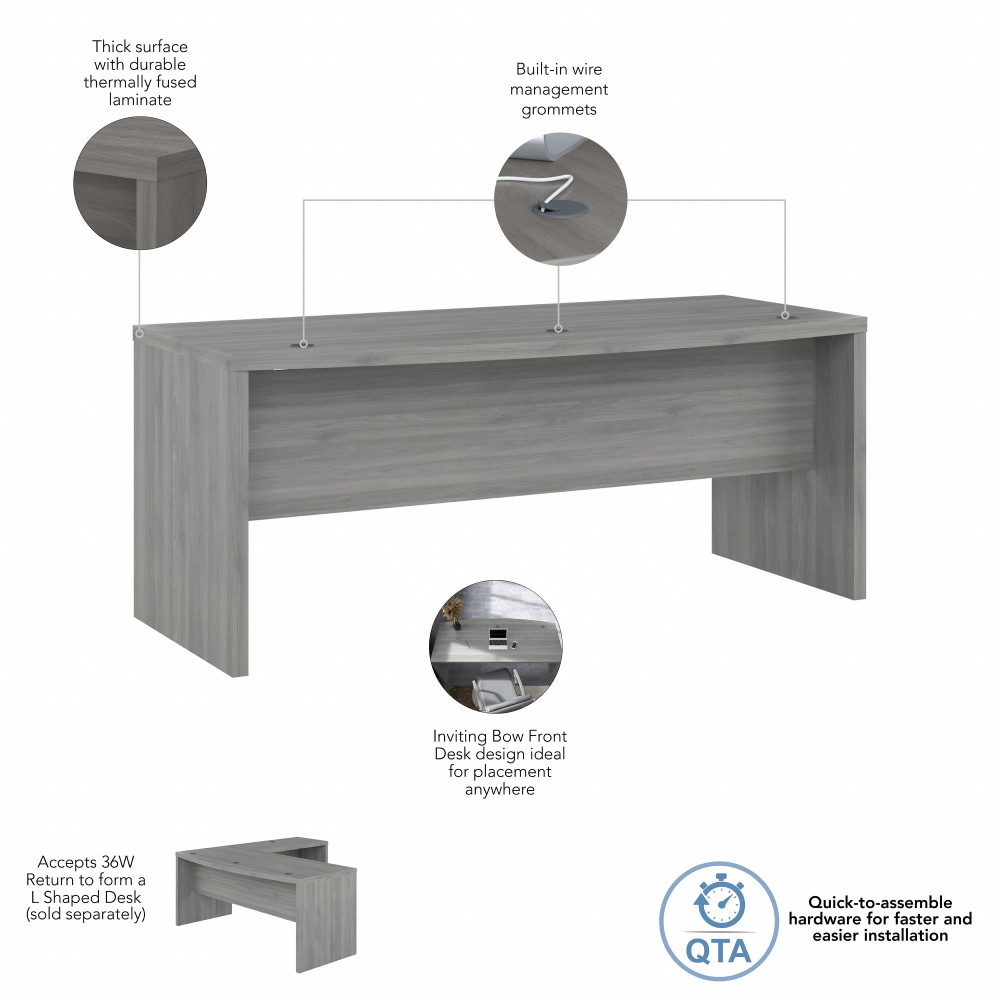 Thick surface with durable thermally fused laminate

Built-in wire management grommets

Inviting Bow Front Desk design ideal for placement anywhere

Accepts 36W Return to form a L Shaped Desk (sold separately)

QTA

Quick-to-assemble hardware for faster and easier installation